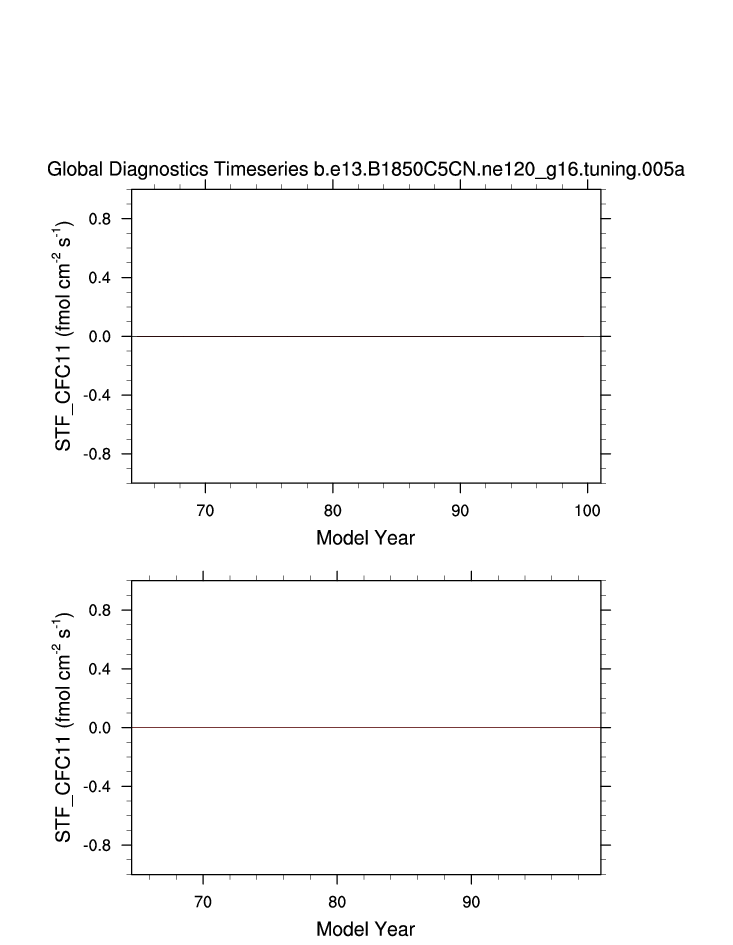 Global Diagnostics Timeseries b.e13.B1850C5CN.ne120_g16.tuning.005a

STF_CFC11 (fmol cm$^{-2}$ s$^{-1}$)

0.8
0.4
0.0
-0.4
-0.8

70
80
90
100

Model Year

STF_CFC11 (fmol cm$^{-2}$ s$^{-1}$)

0.8
0.4
0.0
-0.4
-0.8

70
80
90

Model Year